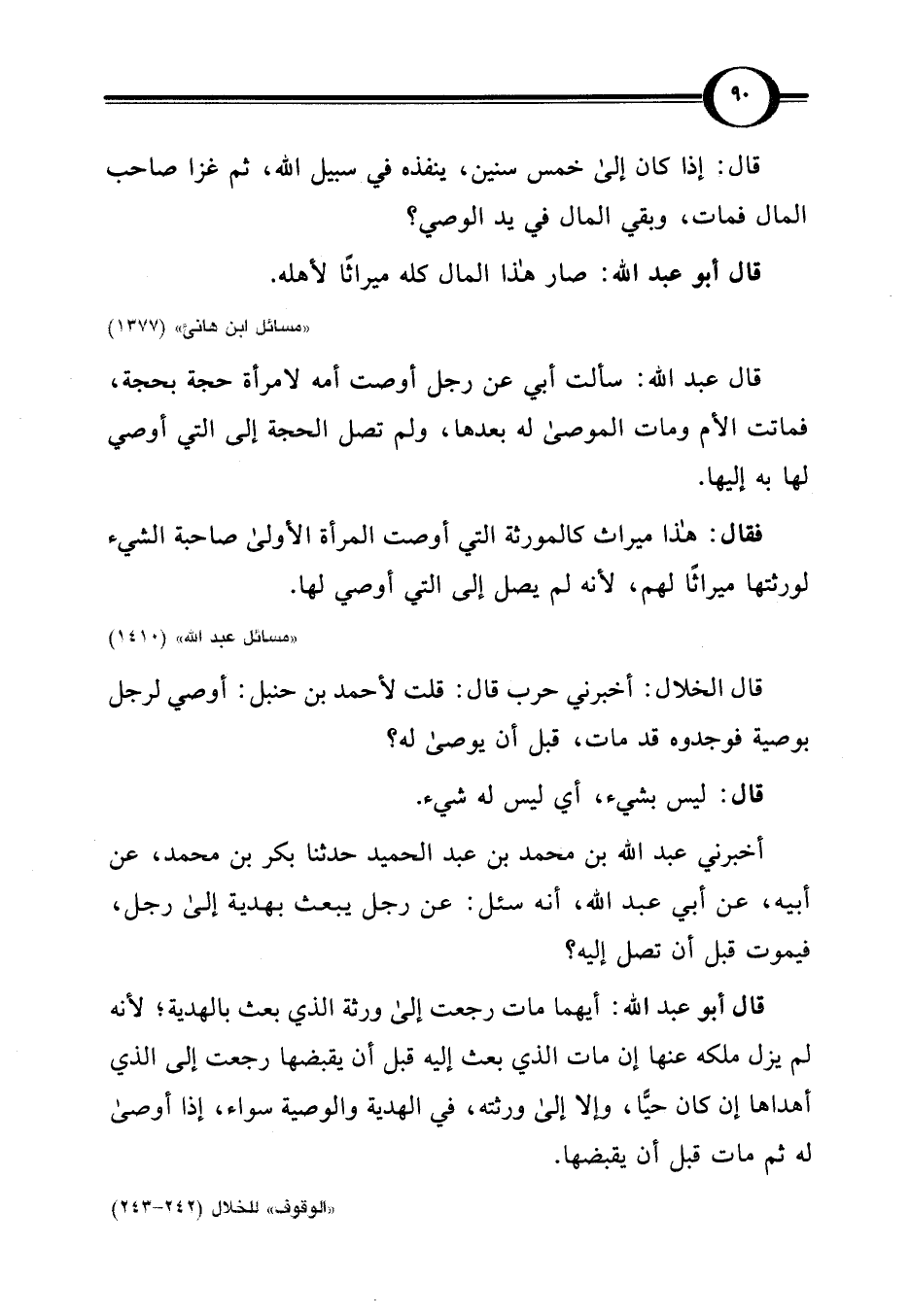 ٩٠

قال: إذا كان إلىٰ خمس سنين، ينفذه في سبيل الله، ثم غزا صاحب المال فمات، وبقي المال في يد الوصي؟

قال أبو عبد الله: صار هٰذا المال كله ميراثًا لأهله.

«مسائل ابن هانئ» (١٣٧٧)

قال عبد الله: سألت أبي عن رجل أوصت أمه لامرأة حجة بحجة، فماتت الأم ومات الموصىٰ له بعدها، ولم تصل الحجة إلى التي أوصي لها به إليها.

فقال: هٰذا ميراث كالمورثة التي أوصت المرأة الأولىٰ صاحبة الشيء لورثتها ميراثًا لهم، لأنه لم يصل إلى التي أوصي لها.

«مسائل عبد الله» (١٤١٠)

قال الخلال: أخبرني حرب قال: قلت لأحمد بن حنبل: أوصي لرجل بوصية فوجدوه قد مات، قبل أن يوصىٰ له؟

قال: ليس بشيء، أي ليس له شيء.

أخبرني عبد الله بن محمد بن عبد الحميد حدثنا بكر بن محمد، عن أبيه، عن أبي عبد الله، أنه سئل: عن رجل يبعث بهدية إلىٰ رجل، فيموت قبل أن تصل إليه؟

قال أبو عبد الله: أيهما مات رجعت إلىٰ ورثة الذي بعث بالهدية؛ لأنه لم يزل ملكه عنها إن مات الذي بعث إليه قبل أن يقبضها رجعت إلى الذي أهداها إن كان حيًّا، وإلا إلىٰ ورثته، في الهدية والوصية سواء، إذا أوصىٰ له ثم مات قبل أن يقبضها.

«الوقوف» للخلال (٢٤٢-٢٤٣)